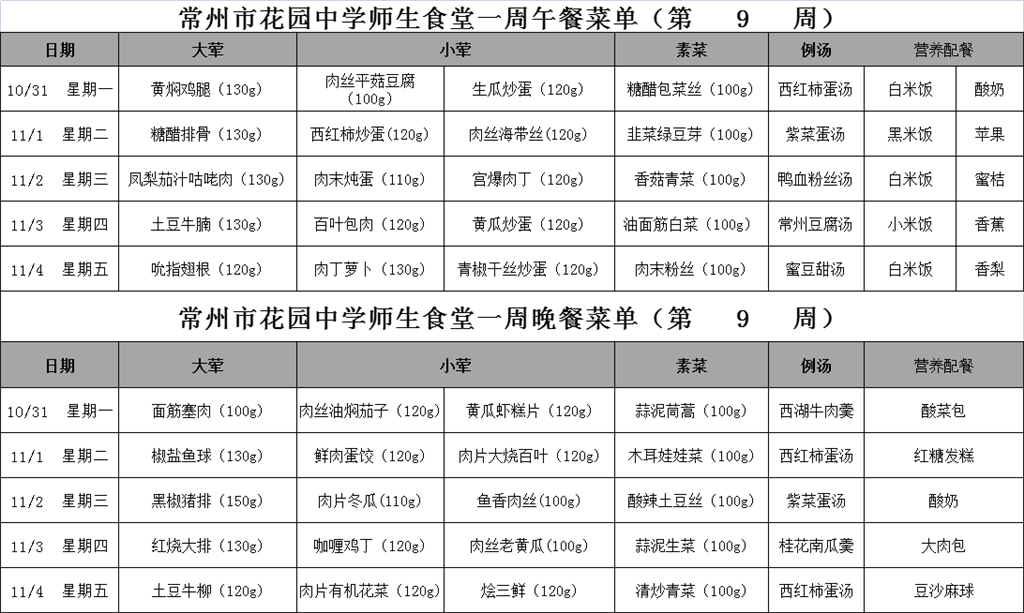 常州市花园中学师生食堂一周午餐菜单（第 9 周）

| 日期 | 大荤 | 小荤 | | 素菜 | 例汤 | 营养配餐 | |
|---|---|---|---|---|---|---|---|
| 10/31 星期一 | 黄焖鸡腿（130g） | 肉丝平菇豆腐（100g） | 生瓜炒蛋（120g） | 糖醋包菜丝（100g） | 西红柿蛋汤 | 白米饭 | 酸奶 |
| 11/1 星期二 | 糖醋排骨（130g） | 西红柿炒蛋（120g） | 肉丝海带丝（120g） | 韭菜绿豆芽（100g） | 紫菜蛋汤 | 黑米饭 | 苹果 |
| 11/2 星期三 | 凤梨茄汁咕咾肉（130g） | 肉末炖蛋（110g） | 宫爆肉丁（120g） | 香菇青菜（100g） | 鸭血粉丝汤 | 白米饭 | 蜜桔 |
| 11/3 星期四 | 土豆牛腩（130g） | 百叶包肉（120g） | 黄瓜炒蛋（120g） | 油面筋白菜（100g） | 常州豆腐汤 | 小米饭 | 香蕉 |
| 11/4 星期五 | 吮指翅根（120g） | 肉丁萝卜（130g） | 青椒干丝炒蛋（120g） | 肉末粉丝（100g） | 蜜豆甜汤 | 白米饭 | 香梨 |

常州市花园中学师生食堂一周晚餐菜单（第 9 周）

| 日期 | 大荤 | 小荤 | | 素菜 | 例汤 | 营养配餐 |
|---|---|---|---|---|---|---|
| 10/31 星期一 | 面筋塞肉（100g） | 肉丝油焖茄子（120g） | 黄瓜虾糕片（120g） | 蒜泥茼蒿（100g） | 西湖牛肉羹 | 酸菜包 |
| 11/1 星期二 | 椒盐鱼球（130g） | 鲜肉蛋饺（120g） | 肉片大烧百叶（120g） | 木耳娃娃菜（100g） | 西红柿蛋汤 | 红糖发糕 |
| 11/2 星期三 | 黑椒猪排（150g） | 肉片冬瓜（110g） | 鱼香肉丝（100g） | 酸辣土豆丝（100g） | 紫菜蛋汤 | 酸奶 |
| 11/3 星期四 | 红烧大排（130g） | 咖喱鸡丁（120g） | 肉丝老黄瓜（100g） | 蒜泥生菜（100g） | 桂花南瓜羹 | 大肉包 |
| 11/4 星期五 | 土豆牛柳（120g） | 肉片有机花菜（120g） | 烩三鲜（120g） | 清炒青菜（100g） | 西红柿蛋汤 | 豆沙麻球 |